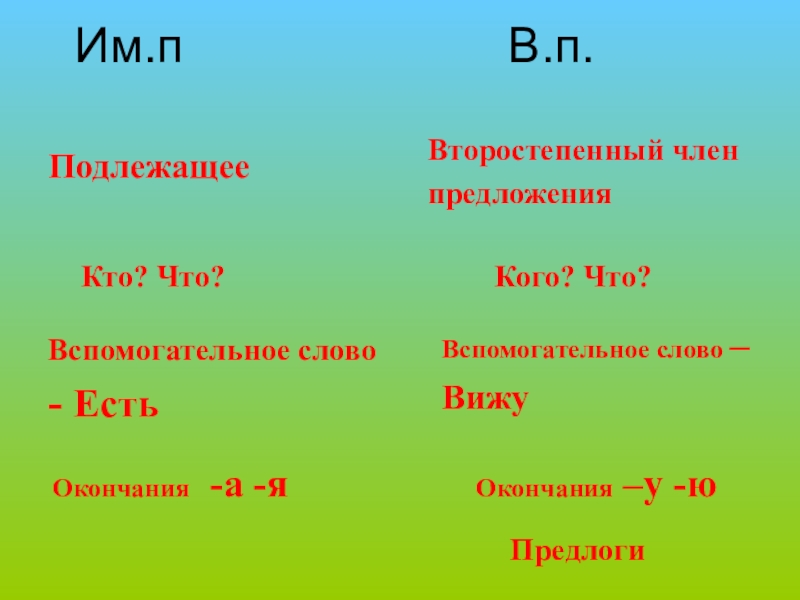 Им.п

Подлежащее

Кто? Что?

Вспомогательное слово

- Есть

Окончания -а -я

В.п.

Второстепенный член предложения

Кого? Что?

Вспомогательное слово –

Вижу

Окончания –у -ю

Предлоги